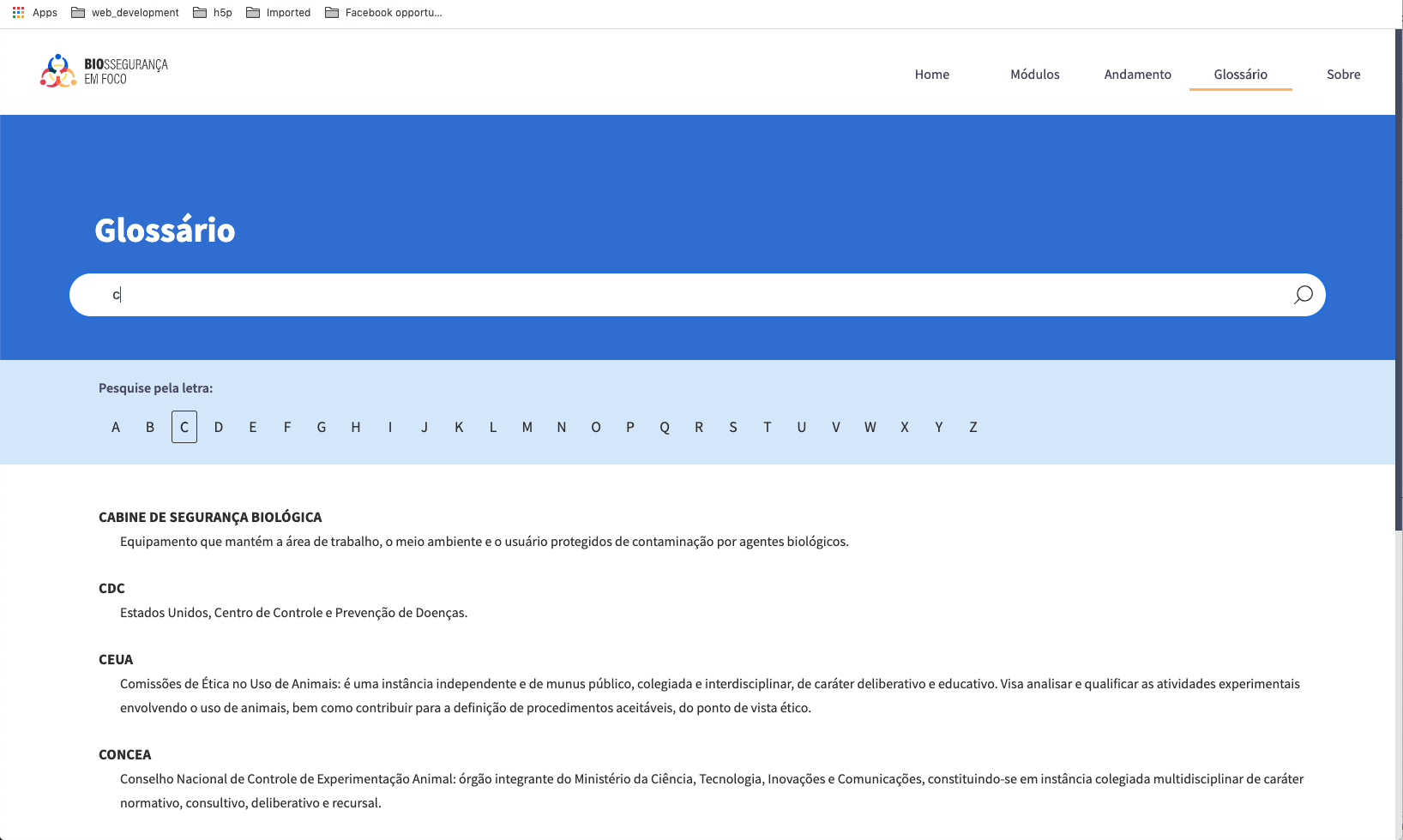 Apps web_development h5p Imported Facebook opportu...

BIOSSEGURANÇA EM FOCO

Home Módulos Andamento Glossário Sobre

Glossário

c

Pesquise pela letra:

A B C D E F G H I J K L M N O P Q R S T U V W X Y Z

CABINE DE SEGURANÇA BIOLÓGICA
Equipamento que mantém a área de trabalho, o meio ambiente e o usuário protegidos de contaminação por agentes biológicos.

CDC
Estados Unidos, Centro de Controle e Prevenção de Doenças.

CEUA
Comissões de Ética no Uso de Animais: é uma instância independente e de munus público, colegiada e interdisciplinar, de caráter deliberativo e educativo. Visa analisar e qualificar as atividades experimentais envolvendo o uso de animais, bem como contribuir para a definição de procedimentos aceitáveis, do ponto de vista ético.

CONCEA
Conselho Nacional de Controle de Experimentação Animal: órgão integrante do Ministério da Ciência, Tecnologia, Inovações e Comunicações, constituindo-se em instância colegiada multidisciplinar de caráter normativo, consultivo, deliberativo e recursal.